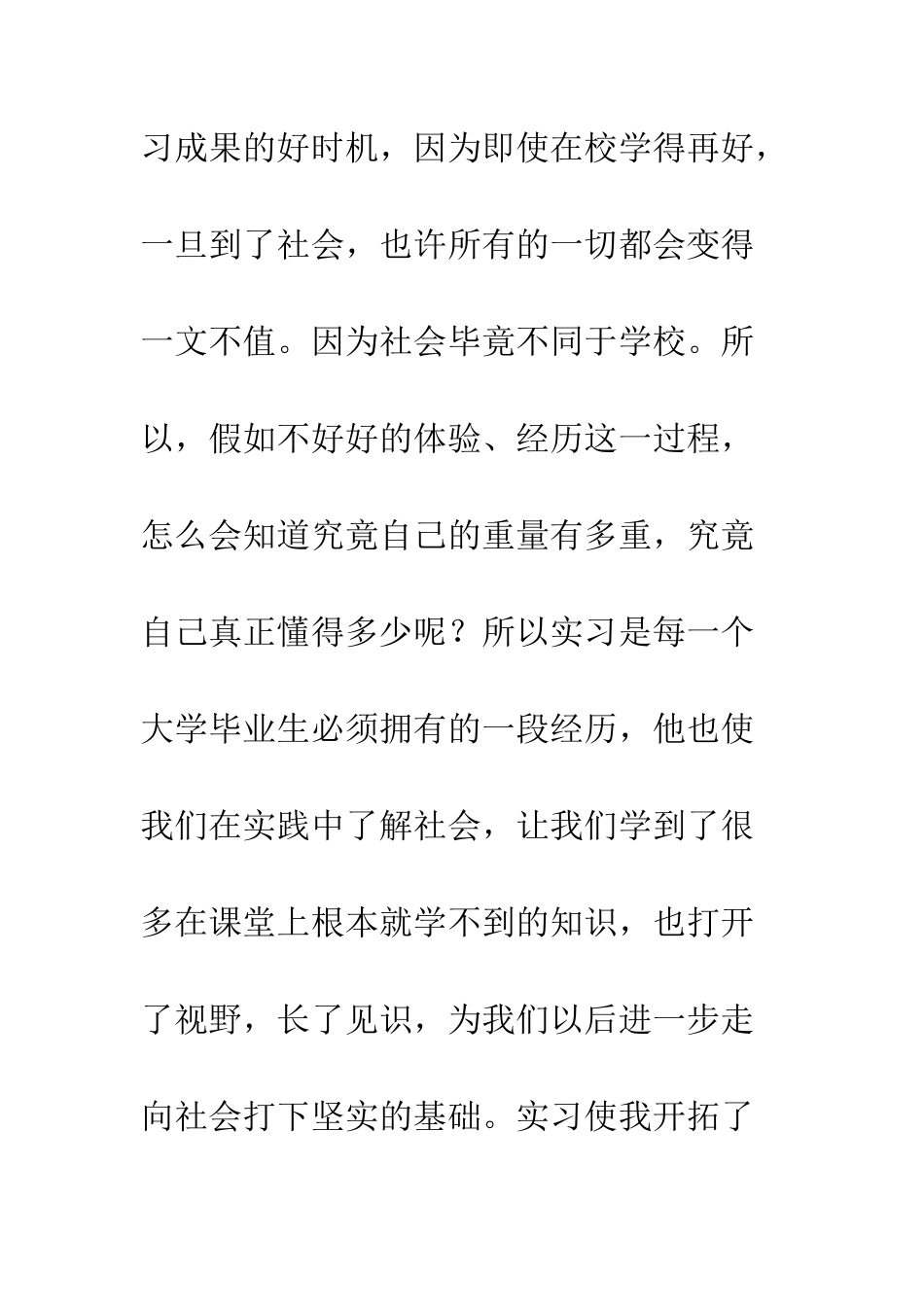 习成果的好时机，因为即使在校学得再好，一旦到了社会，也许所有的一切都会变得一文不值。因为社会毕竟不同于学校。所以，假如不好好的体验、经历这一过程，怎么会知道究竟自己的重量有多重，究竟自己真正懂得多少呢？所以实习是每一个大学毕业生必须拥有的一段经历，他也使我们在实践中了解社会，让我们学到了很多在课堂上根本就学不到的知识，也打开了视野，长了见识，为我们以后进一步走向社会打下坚实的基础。实习使我开拓了